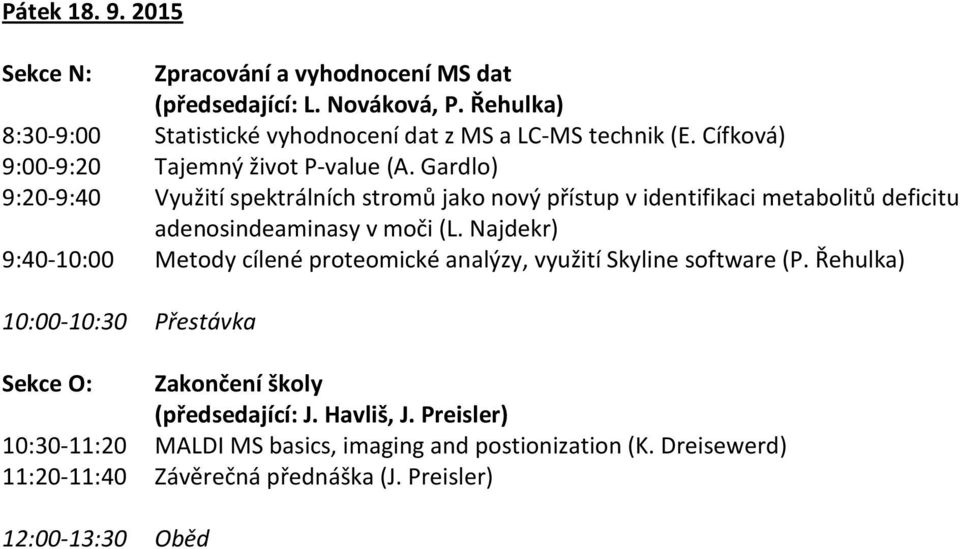 Pátek 18. 9. 2015

Sekce N: Zpracování a vyhodnocení MS dat (předsedající: L. Nováková, P. Řehulka)

8:30-9:00 Statistické vyhodnocení dat z MS a LC-MS technik (E. Cífková)

9:00-9:20 Tajemný život P-value (A. Gardlo)

9:20-9:40 Využití spektrálních stromů jako nový přístup v identifikaci metabolitů deficitu adenosindeaminasy v moči (L. Najdekr)

9:40-10:00 Metody cílené proteomické analýzy, využití Skyline software (P. Řehulka)

10:00-10:30 Přestávka

Sekce O: Zakončení školy (předsedající: J. Havliš, J. Preisler)

10:30-11:20 MALDI MS basics, imaging and postionization (K. Dreisewerd)

11:20-11:40 Závěrečná přednáška (J. Preisler)

12:00-13:30 Oběd